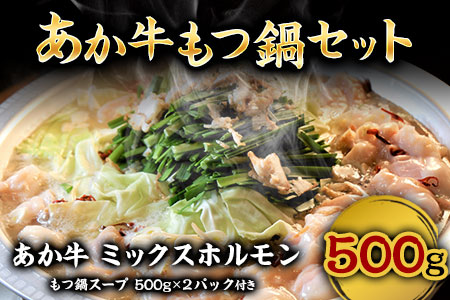 あか牛もつ鍋セット

あか牛 ミックスホルモン

もつ鍋スープ 500g×2パック付き

500g